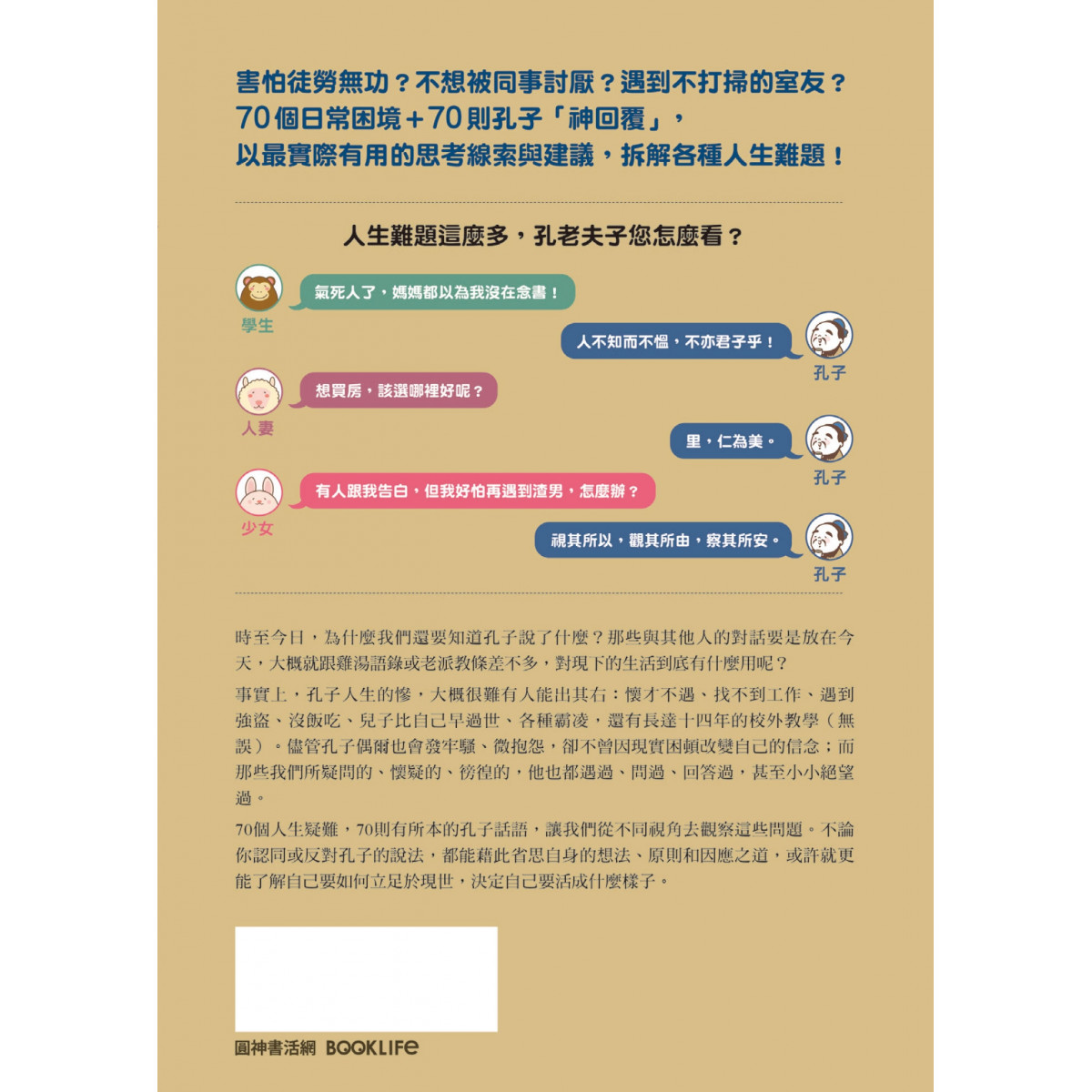 害怕徒勞無功？不想被同事討厭？遇到不打掃的室友？
70個日常困境＋70則孔子「神回覆」，
以最實際有用的思考線索與建議，拆解各種人生難題！

人生難題這麼多，孔老夫子您怎麼看？

氣死人了，媽媽都以為我沒在念書！
學生

人不知而不慍，不亦君子乎！
孔子

想買房，該選哪裡好呢？
人妻

里，仁為美。
孔子

有人跟我告白，但我好怕再遇到渣男，怎麼辦？
少女

視其所以，觀其所由，察其所安。
孔子

時至今日，為什麼我們還要知道孔子說了什麼？那些與其他人的對話要是放在今天，大概就跟雞湯語錄或老派教條差不多，對現下的生活到底有什麼用呢？

事實上，孔子人生的慘，大概很難有人能出其右：懷才不遇、找不到工作、遇到強盜、沒飯吃、兒子比自己早過世、各種霸凌，還有長達十四年的校外教學（無誤）。儘管孔子偶爾也會發牢騷、微抱怨，卻不曾因現實困頓改變自己的信念；而那些我們所疑問的、懷疑的、徬徨的，他也都遇過、問過、回答過，甚至小小絕望過。

70個人生疑難，70則有所本的孔子話語，讓我們從不同視角去觀察這些問題。不論你認同或反對孔子的說法，都能藉此省思自身的想法、原則和因應之道，或許就更能了解自己要如何立足於現世，決定自己要活成什麼樣子。

圓神書活網 BOOKLIFE